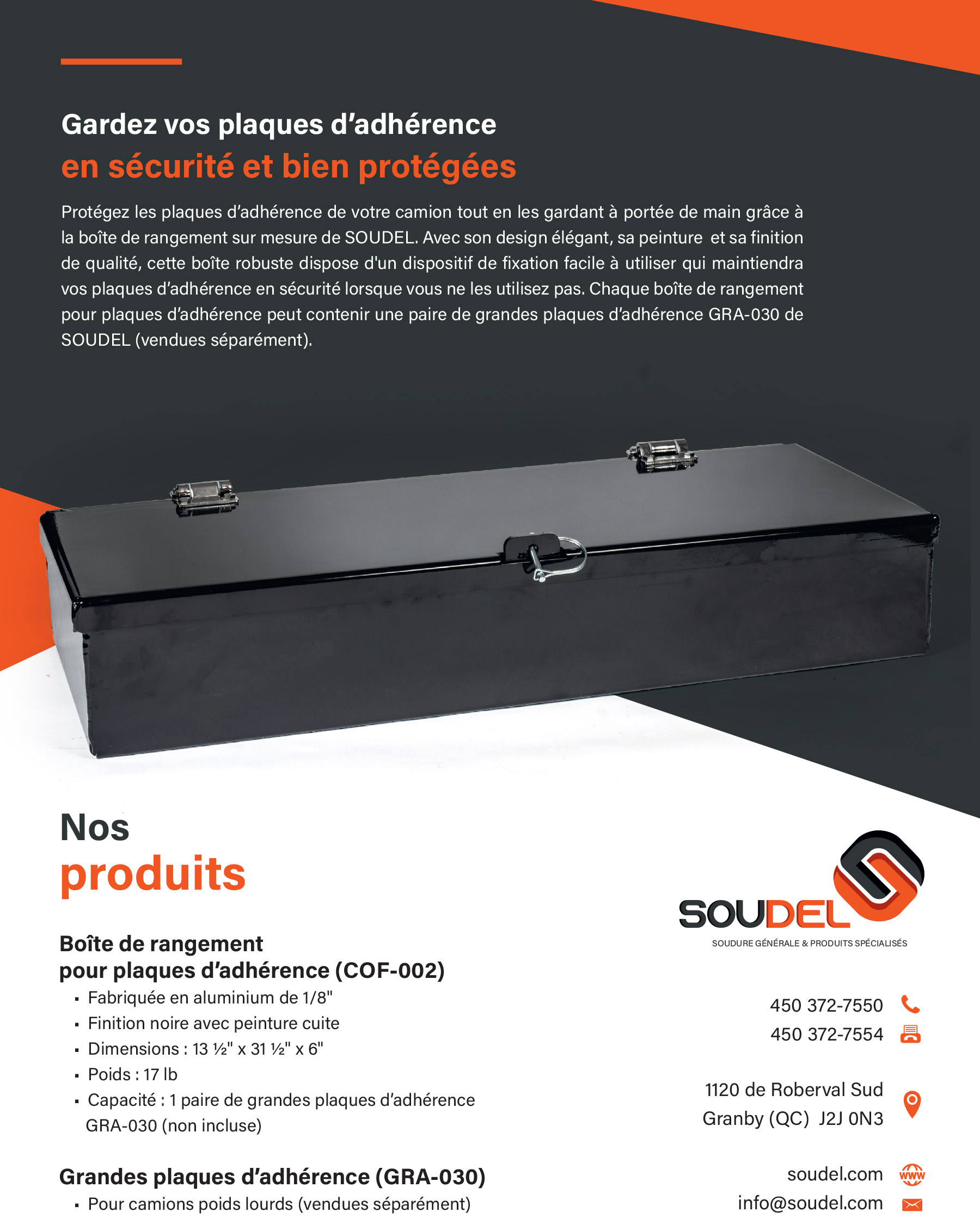 Gardez vos plaques d’adhérence
en sécurité et bien protégées

Protégez les plaques d’adhérence de votre camion tout en les gardant à portée de main grâce à la boîte de rangement sur mesure de SOUDEL. Avec son design élégant, sa peinture et sa finition de qualité, cette boîte robuste dispose d'un dispositif de fixation facile à utiliser qui maintiendra vos plaques d’adhérence en sécurité lorsque vous ne les utilisez pas. Chaque boîte de rangement pour plaques d’adhérence peut contenir une paire de grandes plaques d’adhérence GRA-030 de SOUDEL (vendues séparément).

Nos
produits

Boîte de rangement
pour plaques d’adhérence (COF-002)
▪ Fabriquée en aluminium de 1/8"
▪ Finition noire avec peinture cuite
▪ Dimensions : 13 ½" x 31 ½" x 6"
▪ Poids : 17 lb
▪ Capacité : 1 paire de grandes plaques d’adhérence GRA-030 (non incluse)

Grandes plaques d’adhérence (GRA-030)
▪ Pour camions poids lourds (vendues séparément)

SOUDEL
SOUDURE GÉNÉRALE & PRODUITS SPÉCIALISÉS

450 372-7550
450 372-7554

1120 de Roberval Sud
Granby (QC) J2J 0N3

soudel.com
info@soudel.com